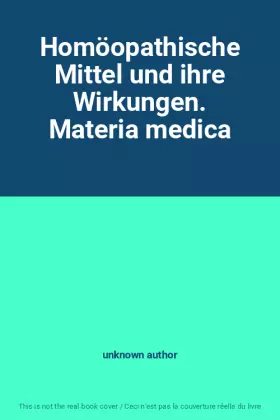 Homöopathische Mittel und ihre Wirkungen. Materia medica

unknown author

This is not the real book cover / Ceci n'est pas la couverture réelle du livre